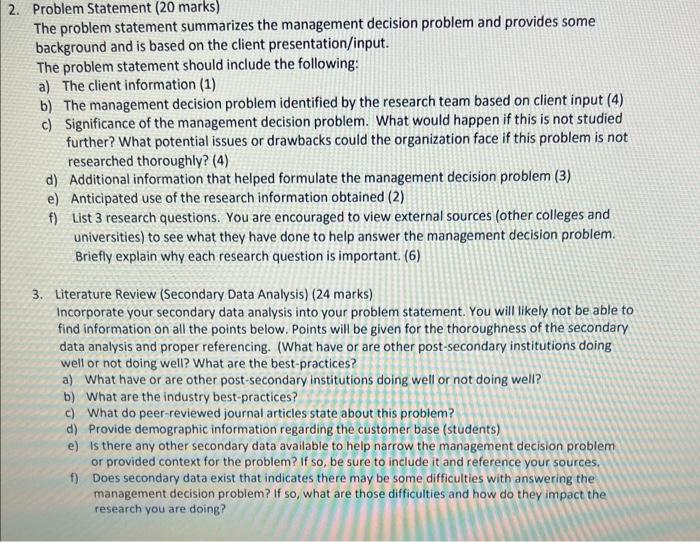 2. Problem Statement (20 marks)
The problem statement summarizes the management decision problem and provides some background and is based on the client presentation/input.
The problem statement should include the following:
a) The client information (1)
b) The management decision problem identified by the research team based on client input (4)
c) Significance of the management decision problem. What would happen if this is not studied further? What potential issues or drawbacks could the organization face if this problem is not researched thoroughly? (4)
d) Additional information that helped formulate the management decision problem (3)
e) Anticipated use of the research information obtained (2)
f) List 3 research questions. You are encouraged to view external sources (other colleges and universities) to see what they have done to help answer the management decision problem. Briefly explain why each research question is important. (6)

3. Literature Review (Secondary Data Analysis) (24 marks)
Incorporate your secondary data analysis into your problem statement. You will likely not be able to find information on all the points below. Points will be given for the thoroughness of the secondary data analysis and proper referencing. (What have or are other post-secondary institutions doing well or not doing well? What are the best-practices?
a) What have or are other post-secondary institutions doing well or not doing well?
b) What are the industry best-practices?
c) What do peer-reviewed journal articles state about this problem?
d) Provide demographic information regarding the customer base (students)
e) Is there any other secondary data available to help narrow the management decision problem or provided context for the problem? If so, be sure to include it and reference your sources.
f) Does secondary data exist that indicates there may be some difficulties with answering the management decision problem? If so, what are those difficulties and how do they impact the research you are doing?